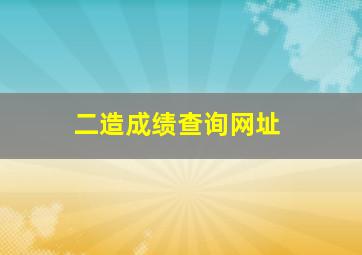 二造成绩查询网址